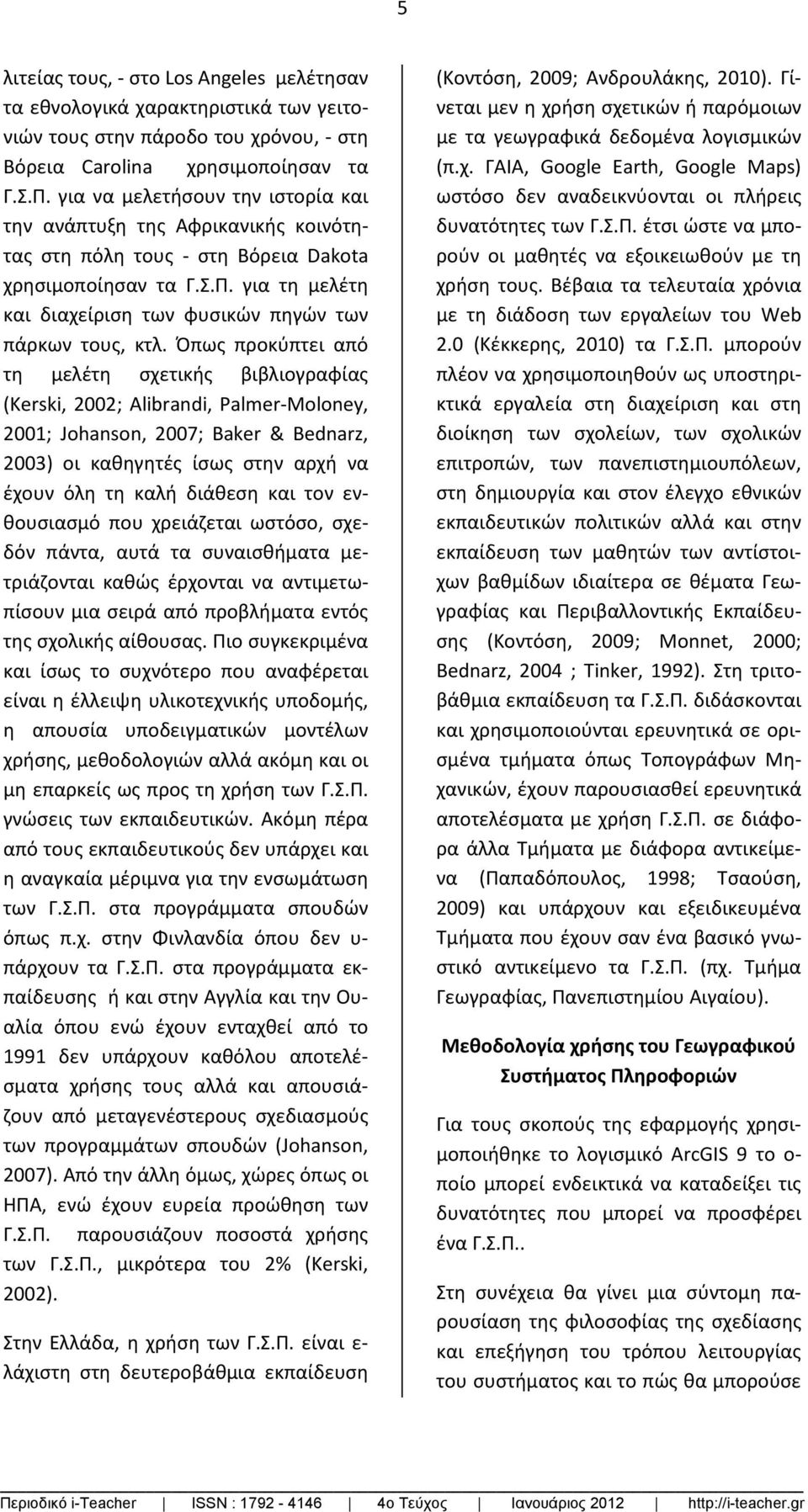 5

λιτείας τους, - στο Los Angeles μελέτησαν τα εθνολογικά χαρακτηριστικά των γειτονιών τους στην πάροδο του χρόνου, - στη Βόρεια Carolina χρησιμοποίησαν τα Γ.Σ.Π. για να μελετήσουν την ιστορία και την ανάπτυξη της Αφρικανικής κοινότητας στη πόλη τους - στη Βόρεια Dakota χρησιμοποίησαν τα Γ.Σ.Π. για τη μελέτη και διαχείριση των φυσικών πηγών των πάρκων τους, κτλ. Όπως προκύπτει από τη μελέτη σχετικής βιβλιογραφίας (Kerski, 2002; Alibrandi, Palmer-Moloney, 2001; Johanson, 2007; Baker & Bednarz, 2003) οι καθηγητές ίσως στην αρχή να έχουν όλη τη καλή διάθεση και τον ενθουσιασμό που χρειάζεται ωστόσο, σχεδόν πάντα, αυτά τα συναισθήματα μετριάζονται καθώς έρχονται να αντιμετωπίσουν μια σειρά από προβλήματα εντός της σχολικής αίθουσας. Πιο συγκεκριμένα και ίσως το συχνότερο που αναφέρεται είναι η έλλειψη υλικοτεχνικής υποδομής, η απουσία υποδειγματικών μοντέλων χρήσης, μεθοδολογιών αλλά ακόμη και οι μη επαρκείς ως προς τη χρήση των Γ.Σ.Π. γνώσεις των εκπαιδευτικών. Ακόμη πέρα από τους εκπαιδευτικούς δεν υπάρχει και η αναγκαία μέριμνα για την ενσωμάτωση των Γ.Σ.Π. στα προγράμματα σπουδών όπως π.χ. στην Φινλανδία όπου δεν υπάρχουν τα Γ.Σ.Π. στα προγράμματα εκπαίδευσης ή και στην Αγγλία και την Ουαλία όπου ενώ έχουν ενταχθεί από το 1991 δεν υπάρχουν καθόλου αποτελέσματα χρήσης τους αλλά και απουσιάζουν από μεταγενέστερους σχεδιασμούς των προγραμμάτων σπουδών (Johanson, 2007). Από την άλλη όμως, χώρες όπως οι ΗΠΑ, ενώ έχουν ευρεία προώθηση των Γ.Σ.Π. παρουσιάζουν ποσοστά χρήσης των Γ.Σ.Π., μικρότερα του 2% (Kerski, 2002).

Στην Ελλάδα, η χρήση των Γ.Σ.Π. είναι ελάχιστη στη δευτεροβάθμια εκπαίδευση (Κοντόση, 2009; Ανδρουλάκης, 2010). Γίνεται μεν η χρήση σχετικών ή παρόμοιων με τα γεωγραφικά δεδομένα λογισμικών (π.χ. ΓΑΙΑ, Google Earth, Google Maps) ωστόσο δεν αναδεικνύονται οι πλήρεις δυνατότητες των Γ.Σ.Π. έτσι ώστε να μπορούν οι μαθητές να εξοικειωθούν με τη χρήση τους. Βέβαια τα τελευταία χρόνια με τη διάδοση των εργαλείων του Web 2.0 (Κέκκερης, 2010) τα Γ.Σ.Π. μπορούν πλέον να χρησιμοποιηθούν ως υποστηρικτικά εργαλεία στη διαχείριση και στη διοίκηση των σχολείων, των σχολικών επιτροπών, των πανεπιστημιουπόλεων, στη δημιουργία και στον έλεγχο εθνικών εκπαιδευτικών πολιτικών αλλά και στην εκπαίδευση των μαθητών των αντίστοιχων βαθμίδων ιδιαίτερα σε θέματα Γεωγραφίας και Περιβαλλοντικής Εκπαίδευσης (Κοντόση, 2009; Monnet, 2000; Bednarz, 2004 ; Tinker, 1992). Στη τριτοβάθμια εκπαίδευση τα Γ.Σ.Π. διδάσκονται και χρησιμοποιούνται ερευνητικά σε ορισμένα τμήματα όπως Τοπογράφων Μηχανικών, έχουν παρουσιασθεί ερευνητικά αποτελέσματα με χρήση Γ.Σ.Π. σε διάφορα άλλα Τμήματα με διάφορα αντικείμενα (Παπαδόπουλος, 1998; Τσαούση, 2009) και υπάρχουν και εξειδικευμένα Τμήματα που έχουν σαν ένα βασικό γνωστικό αντικείμενο τα Γ.Σ.Π. (πχ. Τμήμα Γεωγραφίας, Πανεπιστημίου Αιγαίου).

Μεθοδολογία χρήσης του Γεωγραφικού Συστήματος Πληροφοριών

Για τους σκοπούς της εφαρμογής χρησιμοποιήθηκε το λογισμικό ArcGIS 9 το οποίο μπορεί ενδεικτικά να καταδείξει τις δυνατότητες που μπορεί να προσφέρει ένα Γ.Σ.Π..

Στη συνέχεια θα γίνει μια σύντομη παρουσίαση της φιλοσοφίας της σχεδίασης και επεξήγηση του τρόπου λειτουργίας του συστήματος και το πώς θα μπορούσε

Περιοδικό i-Teacher | ISSN : 1792 - 4146 | 4ο Τεύχος | Ιανουάριος 2012 | http://i-teacher.gr